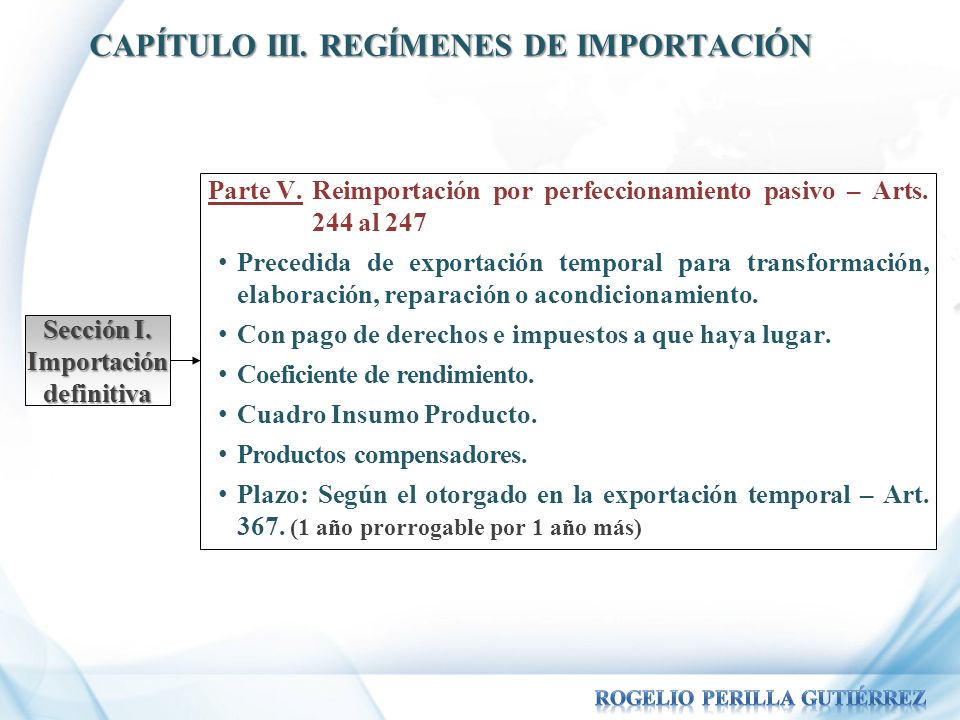 CAPÍTULO III. REGÍMENES DE IMPORTACIÓN

Sección I. Importación definitiva

Parte V. Reimportación por perfeccionamiento pasivo – Arts. 244 al 247

• Precedida de exportación temporal para transformación, elaboración, reparación o acondicionamiento.
• Con pago de derechos e impuestos a que haya lugar.
• Coeficiente de rendimiento.
• Cuadro Insumo Producto.
• Productos compensadores.
• Plazo: Según el otorgado en la exportación temporal – Art. 367. (1 año prorrogable por 1 año más)

ROGELIO PERILLA GUTIÉRREZ